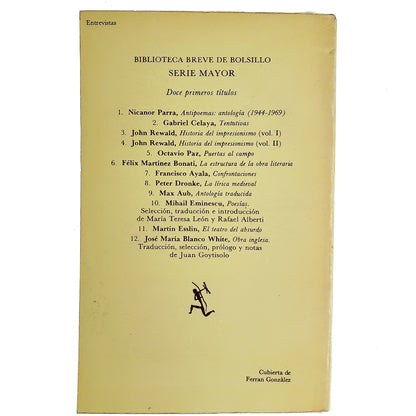 Entrevistas

BIBLIOTECA BREVE DE BOLSILLO
SERIE MAYOR

Doce primeros títulos

1. Nicanor Parra, Antipoemas: antología (1944-1969)
2. Gabriel Celaya, Tentativas
3. John Rewald, Historia del impresionismo (vol. I)
4. John Rewald, Historia del impresionismo (vol. II)
5. Octavio Paz, Puertas al campo
6. Félix Martínez Bonati, La estructura de la obra literaria
7. Francisco Ayala, Confrontaciones
8. Peter Dronke, La lírica medieval
9. Max Aub, Antología traducida
10. Mihail Eminescu, Poesías. Selección, traducción e introducción de María Teresa León y Rafael Alberti
11. Martin Esslin, El teatro del absurdo
12. José María Blanco White, Obra inglesa. Traducción, selección, prólogo y notas de Juan Goytisolo

Cubierta de
Ferran González